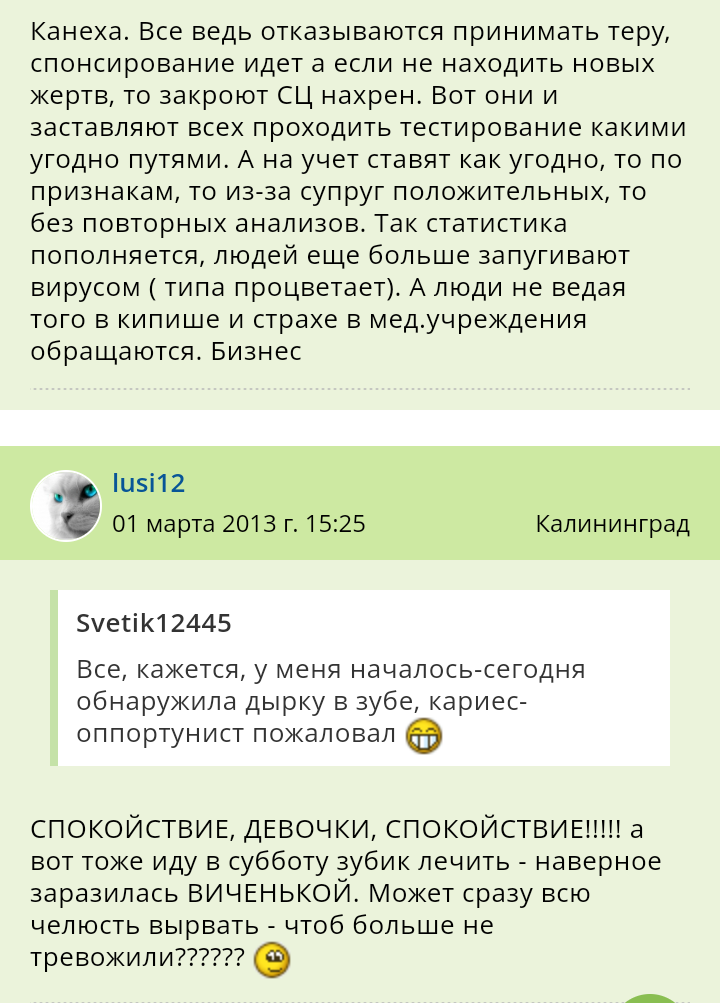 Канеха. Все ведь отказываются принимать теру, спонсирование идет а если не находить новых жертв, то закроют СЦ нахрен. Вот они и заставляют всех проходить тестирование какими угодно путями. А на учет ставят как угодно, то по признакам, то из-за супруг положительных, то без повторных анализов. Так статистика пополняется, людей еще больше запугивают вирусом ( типа процветает). А люди не ведая того в кипише и страхе в мед.учреждения обращаются. Бизнес

lusi12
01 марта 2013 г. 15:25
Калининград

Svetik12445
Все, кажется, у меня началось-сегодня обнаружила дырку в зубе, кариес-оппортунист пожаловал

СПОКОЙСТВИЕ, ДЕВОЧКИ, СПОКОЙСТВИЕ!!!!! а вот тоже иду в субботу зубик лечить - наверное заразилась ВИЧЕНЬКОЙ. Может сразу всю челюсть вырвать - чтоб больше не тревожили??????